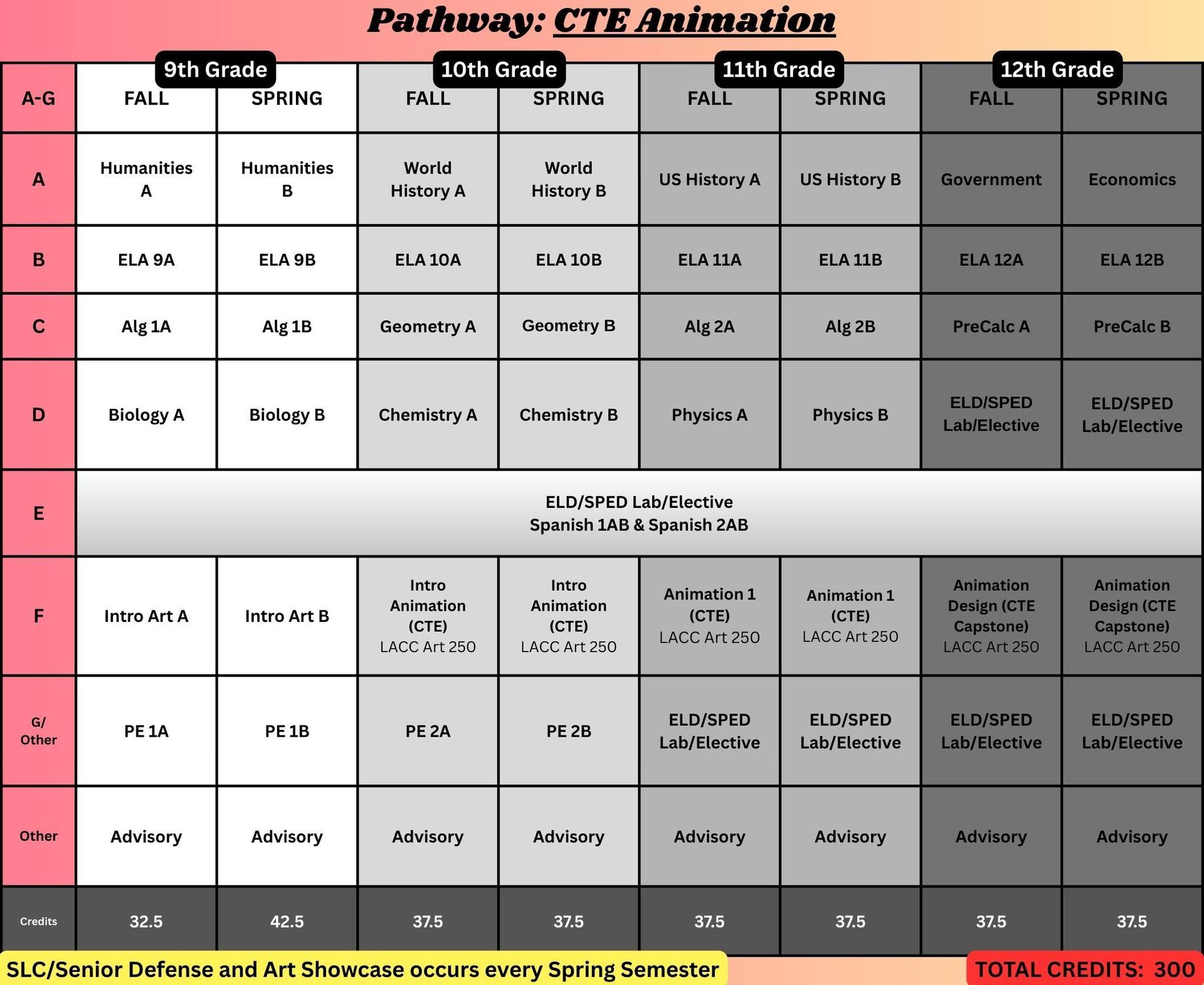 Pathway: CTE Animation

| | 9th Grade | | 10th Grade | | 11th Grade | | 12th Grade | |
|---|---|---|---|---|---|---|---|---|
| A-G | FALL | SPRING | FALL | SPRING | FALL | SPRING | FALL | SPRING |
| A | Humanities A | Humanities B | World History A | World History B | US History A | US History B | Government | Economics |
| B | ELA 9A | ELA 9B | ELA 10A | ELA 10B | ELA 11A | ELA 11B | ELA 12A | ELA 12B |
| C | Alg 1A | Alg 1B | Geometry A | Geometry B | Alg 2A | Alg 2B | PreCalc A | PreCalc B |
| D | Biology A | Biology B | Chemistry A | Chemistry B | Physics A | Physics B | ELD/SPED Lab/Elective | ELD/SPED Lab/Elective |
| E | ELD/SPED Lab/Elective Spanish 1AB & Spanish 2AB | | | | | | | |
| F | Intro Art A | Intro Art B | Intro Animation (CTE) LACC Art 250 | Intro Animation (CTE) LACC Art 250 | Animation 1 (CTE) LACC Art 250 | Animation 1 (CTE) LACC Art 250 | Animation Design (CTE Capstone) LACC Art 250 | Animation Design (CTE Capstone) LACC Art 250 |
| G/ Other | PE 1A | PE 1B | PE 2A | PE 2B | ELD/SPED Lab/Elective | ELD/SPED Lab/Elective | ELD/SPED Lab/Elective | ELD/SPED Lab/Elective |
| Other | Advisory | Advisory | Advisory | Advisory | Advisory | Advisory | Advisory | Advisory |
| Credits | 32.5 | 42.5 | 37.5 | 37.5 | 37.5 | 37.5 | 37.5 | 37.5 |

SLC/Senior Defense and Art Showcase occurs every Spring Semester

TOTAL CREDITS: 300